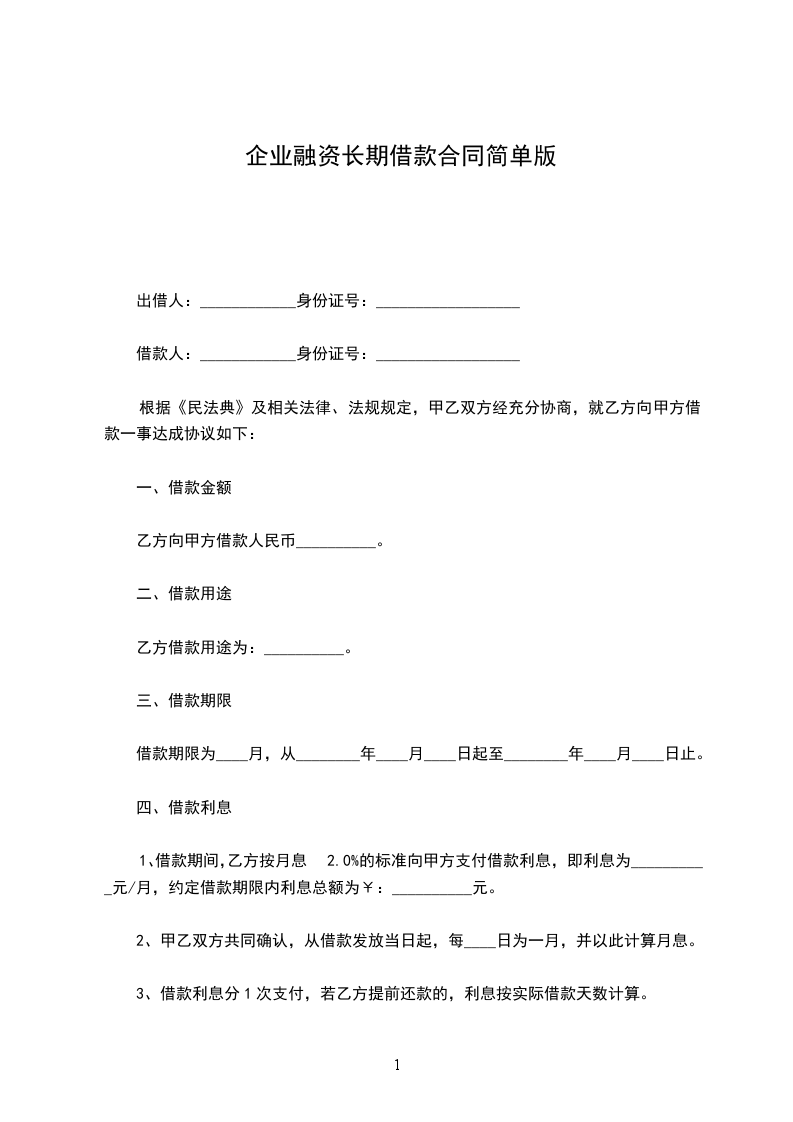 企业融资长期借款合同简单版

出借人：____________身份证号：__________________

借款人：____________身份证号：__________________

根据《民法典》及相关法律、法规规定，甲乙双方经充分协商，就乙方向甲方借款一事达成协议如下：

一、借款金额

乙方向甲方借款人民币__________。

二、借款用途

乙方借款用途为：__________。

三、借款期限

借款期限为____月，从________年____月____日起至________年____月____日止。

四、借款利息

1、借款期间,乙方按月息 2.0%的标准向甲方支付借款利息，即利息为__________元/月，约定借款期限内利息总额为￥：__________元。

2、甲乙双方共同确认，从借款发放当日起，每____日为一月，并以此计算月息。

3、借款利息分 1 次支付，若乙方提前还款的，利息按实际借款天数计算。

1